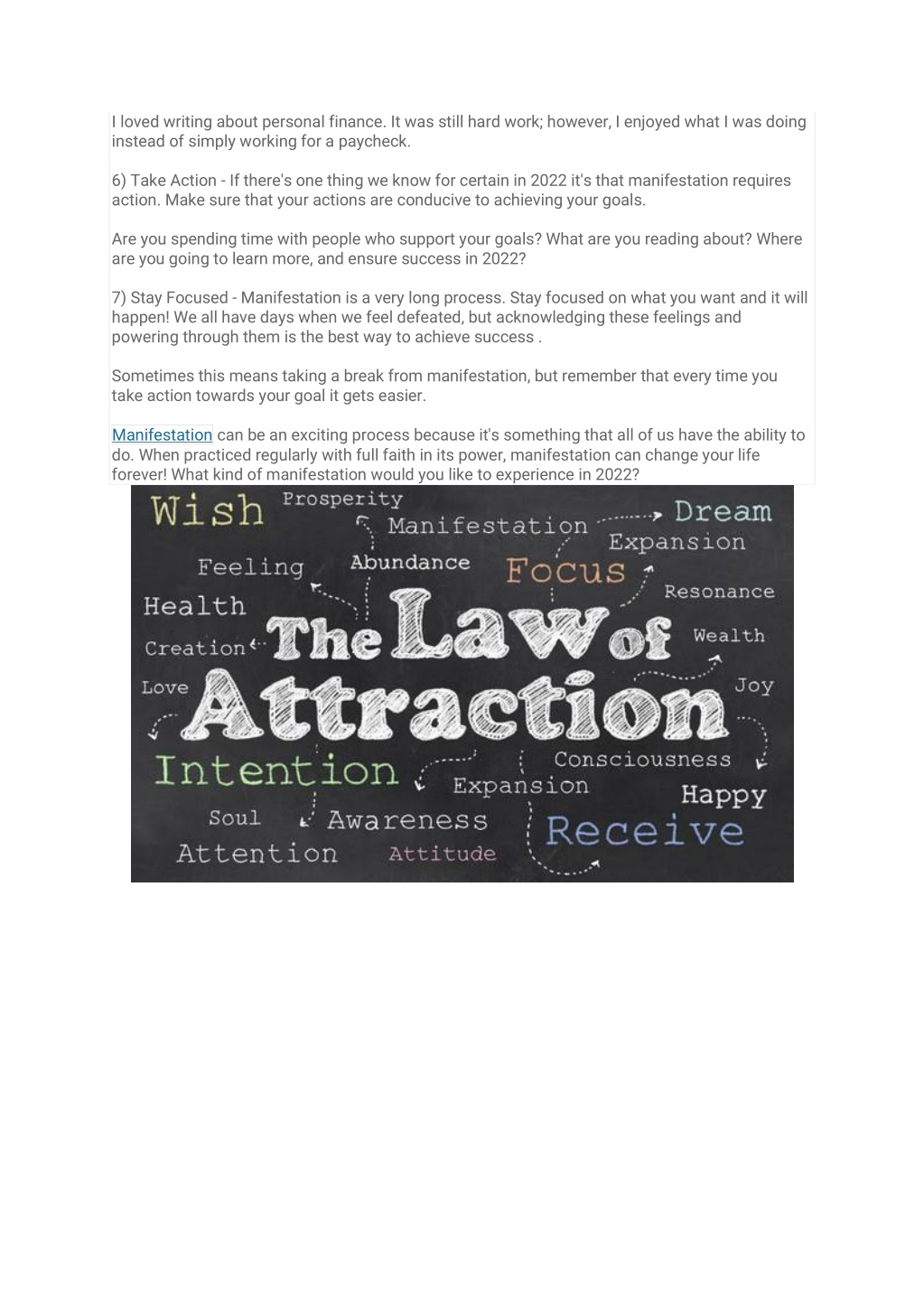 I loved writing about personal finance. It was still hard work; however, I enjoyed what I was doing instead of simply working for a paycheck.

6) Take Action - If there's one thing we know for certain in 2022 it's that manifestation requires action. Make sure that your actions are conducive to achieving your goals.

Are you spending time with people who support your goals? What are you reading about? Where are you going to learn more, and ensure success in 2022?

7) Stay Focused - Manifestation is a very long process. Stay focused on what you want and it will happen! We all have days when we feel defeated, but acknowledging these feelings and powering through them is the best way to achieve success .

Sometimes this means taking a break from manifestation, but remember that every time you take action towards your goal it gets easier.

Manifestation can be an exciting process because it's something that all of us have the ability to do. When practiced regularly with full faith in its power, manifestation can change your life forever! What kind of manifestation would you like to experience in 2022?

Wish
Prosperity
Manifestation
Dream
Expansion
Feeling
Abundance
Focus
Resonance
Health
Creation
The Law of
Wealth
Love
Attraction
Joy
Intention
Consciousness
Expansion
Happy
Soul
Awareness
Receive
Attention
Attitude